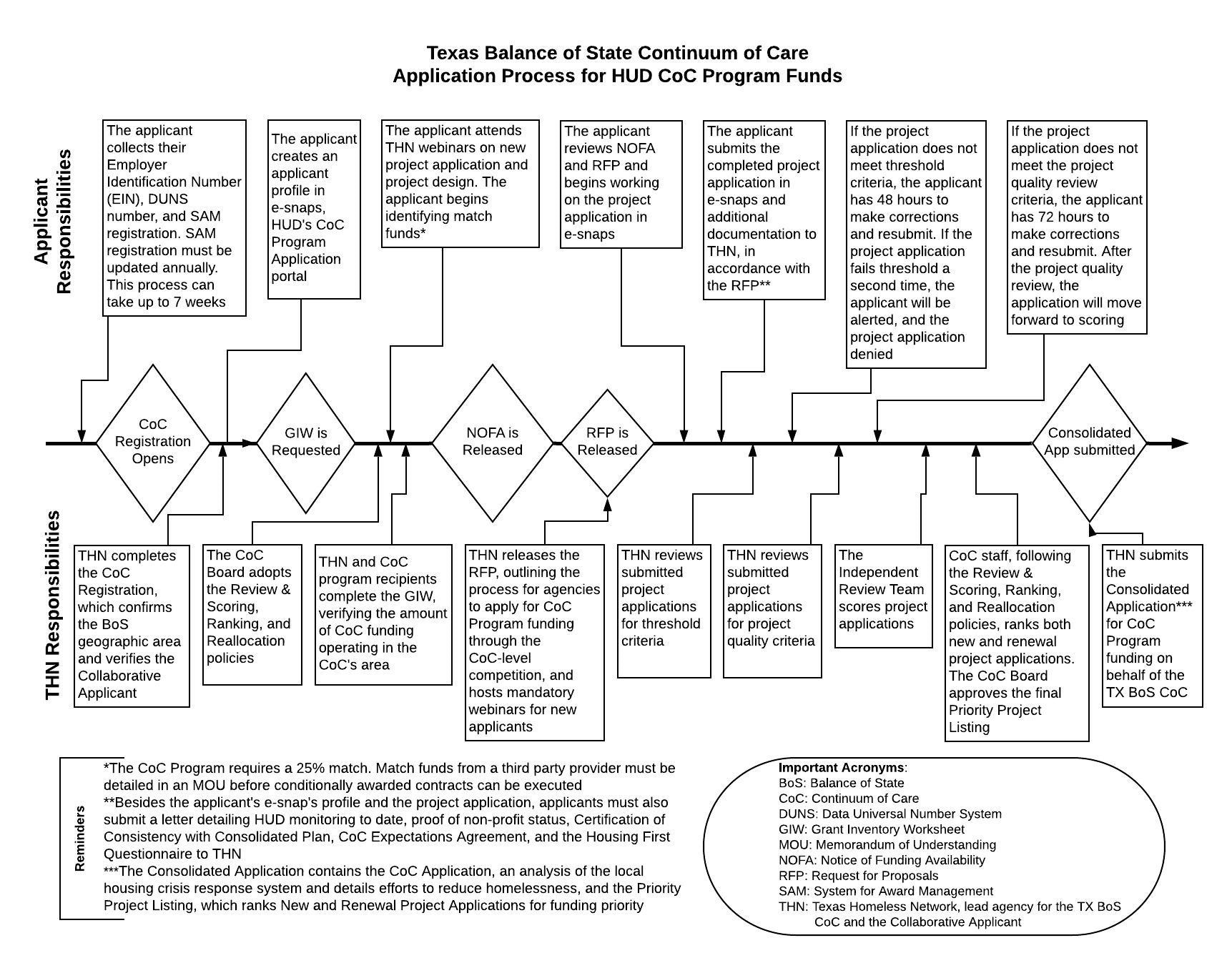 Texas Balance of State Continuum of Care
Application Process for HUD CoC Program Funds

Applicant Responsibilities

The applicant collects their Employer Identification Number (EIN), DUNS number, and SAM registration. SAM registration must be updated annually. This process can take up to 7 weeks

The applicant creates an applicant profile in e-snaps, HUD's CoC Program Application portal

The applicant attends THN webinars on new project application and project design. The applicant begins identifying match funds*

The applicant reviews NOFA and RFP and begins working on the project application in e-snaps

The applicant submits the completed project application in e-snaps and additional documentation to THN, in accordance with the RFP**

If the project application does not meet threshold criteria, the applicant has 48 hours to make corrections and resubmit. If the project application fails threshold a second time, the applicant will be alerted, and the project application denied

If the project application does not meet the project quality review criteria, the applicant has 72 hours to make corrections and resubmit. After the project quality review, the application will move forward to scoring

CoC Registration Opens

GIW is Requested

NOFA is Released

RFP is Released

Consolidated App submitted

THN Responsibilities

THN completes the CoC Registration, which confirms the BoS geographic area and verifies the Collaborative Applicant

The CoC Board adopts the Review & Scoring, Ranking, and Reallocation policies

THN and CoC program recipients complete the GIW, verifying the amount of CoC funding operating in the CoC's area

THN releases the RFP, outlining the process for agencies to apply for CoC Program funding through the CoC-level competition, and hosts mandatory webinars for new applicants

THN reviews submitted project applications for threshold criteria

THN reviews submitted project applications for project quality criteria

The Independent Review Team scores project applications

CoC staff, following the Review & Scoring, Ranking, and Reallocation policies, ranks both new and renewal project applications. The CoC Board approves the final Priority Project Listing

THN submits the Consolidated Application*** for CoC Program funding on behalf of the TX BoS CoC

Reminders

*The CoC Program requires a 25% match. Match funds from a third party provider must be detailed in an MOU before conditionally awarded contracts can be executed
**Besides the applicant's e-snap's profile and the project application, applicants must also submit a letter detailing HUD monitoring to date, proof of non-profit status, Certification of Consistency with Consolidated Plan, CoC Expectations Agreement, and the Housing First Questionnaire to THN
***The Consolidated Application contains the CoC Application, an analysis of the local housing crisis response system and details efforts to reduce homelessness, and the Priority Project Listing, which ranks New and Renewal Project Applications for funding priority

Important Acronyms:
BoS: Balance of State
CoC: Continuum of Care
DUNS: Data Universal Number System
GIW: Grant Inventory Worksheet
MOU: Memorandum of Understanding
NOFA: Notice of Funding Availability
RFP: Request for Proposals
SAM: System for Award Management
THN: Texas Homeless Network, lead agency for the TX BoS CoC and the Collaborative Applicant